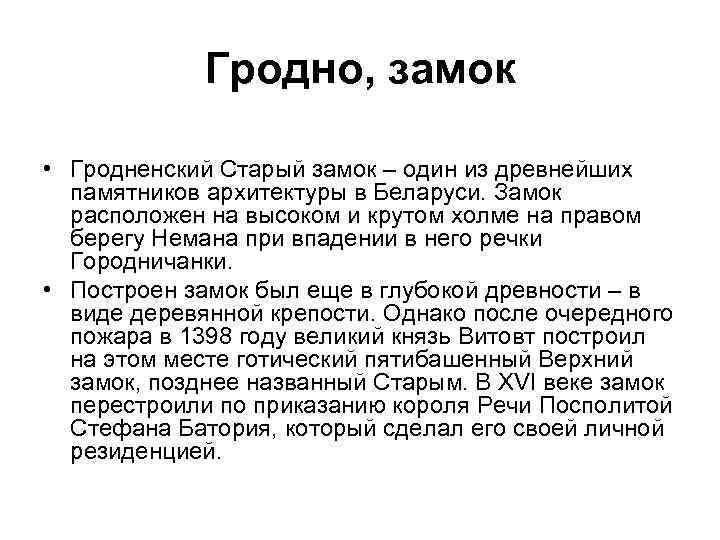 Гродно, замок

• Гродненский Старый замок – один из древнейших памятников архитектуры в Беларуси. Замок расположен на высоком и крутом холме на правом берегу Немана при впадении в него речки Городничанки.

• Построен замок был еще в глубокой древности – в виде деревянной крепости. Однако после очередного пожара в 1398 году великий князь Витовт построил на этом месте готический пятибашенный Верхний замок, позднее названный Старым. В XVI веке замок перестроили по приказанию короля Речи Посполитой Стефана Батория, который сделал его своей личной резиденцией.